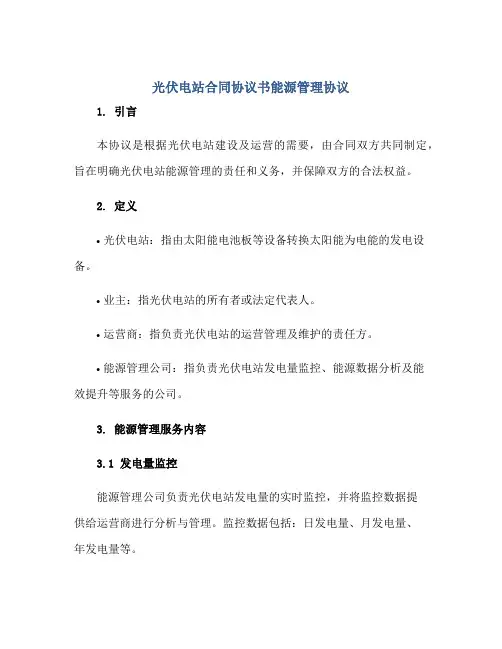 光伏电站合同协议书能源管理协议

1. 引言

本协议是根据光伏电站建设及运营的需要，由合同双方共同制定，旨在明确光伏电站能源管理的责任和义务，并保障双方的合法权益。

2. 定义

• 光伏电站：指由太阳能电池板等设备转换太阳能为电能的发电设备。

• 业主：指光伏电站的所有者或法定代表人。

• 运营商：指负责光伏电站的运营管理及维护的责任方。

• 能源管理公司：指负责光伏电站发电量监控、能源数据分析及能效提升等服务的公司。

3. 能源管理服务内容

3.1 发电量监控

能源管理公司负责光伏电站发电量的实时监控，并将监控数据提供给运营商进行分析与管理。监控数据包括：日发电量、月发电量、年发电量等。